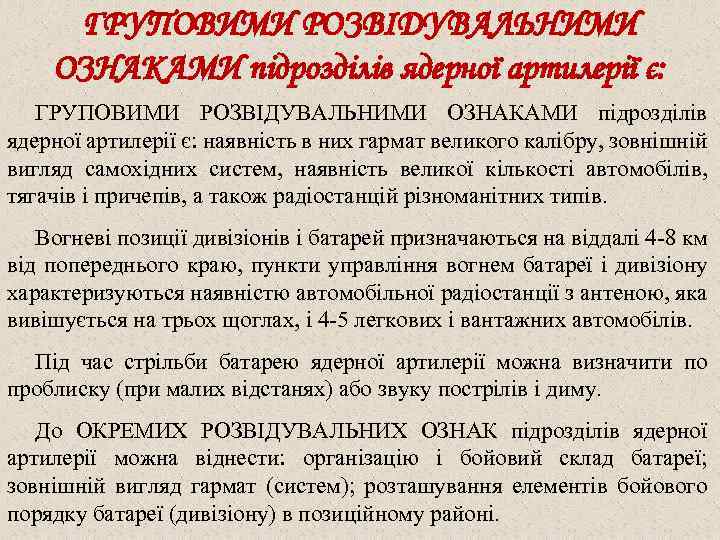 ГРУПОВИМИ РОЗВІДУВАЛЬНИМИ ОЗНАКАМИ підрозділів ядерної артилерії є:

ГРУПОВИМИ РОЗВІДУВАЛЬНИМИ ОЗНАКАМИ підрозділів ядерної артилерії є: наявність в них гармат великого калібру, зовнішній вигляд самохідних систем, наявність великої кількості автомобілів, тягачів і причепів, а також радіостанцій різноманітних типів.

Вогневі позиції дивізіонів і батарей призначаються на віддалі 4-8 км від попереднього краю, пункти управління вогнем батареї і дивізіону характеризуються наявністю автомобільної радіостанції з антеною, яка вивішується на трьох щоглах, і 4-5 легкових і вантажних автомобілів.

Під час стрільби батарею ядерної артилерії можна визначити по проблиску (при малих відстанях) або звуку пострілів і диму.

До ОКРЕМИХ РОЗВІДУВАЛЬНИХ ОЗНАК підрозділів ядерної артилерії можна віднести: організацію і бойовий склад батареї; зовнішній вигляд гармат (систем); розташування елементів бойового порядку батареї (дивізіону) в позиційному районі.